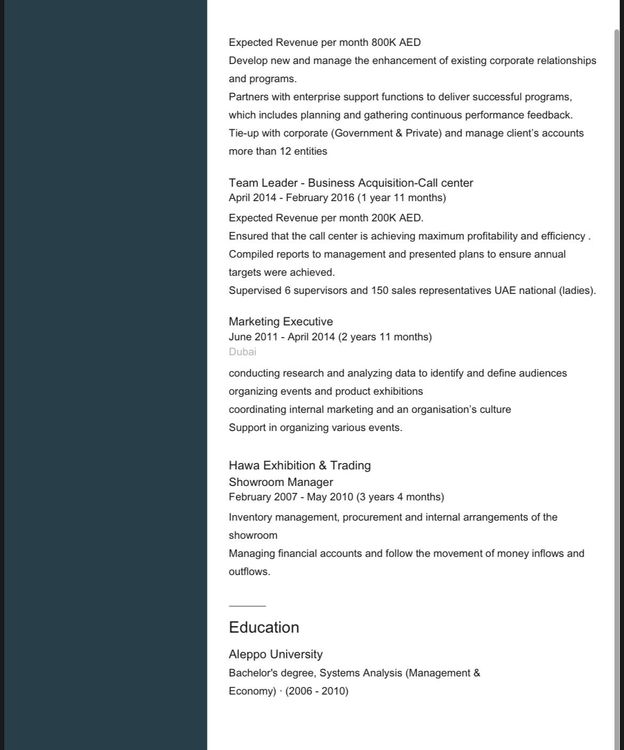 Expected Revenue per month 800K AED
Develop new and manage the enhancement of existing corporate relationships and programs.
Partners with enterprise support functions to deliver successful programs, which includes planning and gathering continuous performance feedback.
Tie-up with corporate (Government & Private) and manage client's accounts more than 12 entities

Team Leader - Business Acquisition-Call center
April 2014 - February 2016 (1 year 11 months)
Expected Revenue per month 200K AED.
Ensured that the call center is achieving maximum profitability and efficiency .
Compiled reports to management and presented plans to ensure annual targets were achieved.
Supervised 6 supervisors and 150 sales representatives UAE national (ladies).

Marketing Executive
June 2011 - April 2014 (2 years 11 months)
Dubai
conducting research and analyzing data to identify and define audiences
organizing events and product exhibitions
coordinating internal marketing and an organisation's culture
Support in organizing various events.

Hawa Exhibition & Trading
Showroom Manager
February 2007 - May 2010 (3 years 4 months)
Inventory management, procurement and internal arrangements of the showroom
Managing financial accounts and follow the movement of money inflows and outflows.

Education
Aleppo University
Bachelor's degree, Systems Analysis (Management & Economy) · (2006 - 2010)